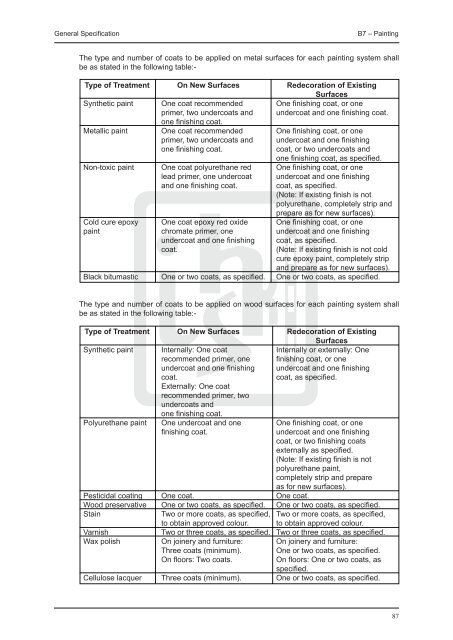 General Specification

B7 – Painting

The type and number of coats to be applied on metal surfaces for each painting system shall be as stated in the following table:-

| Type of Treatment | On New Surfaces | Redecoration of Existing Surfaces |
|---|---|---|
| Synthetic paint | One coat recommended primer, two undercoats and one finishing coat. | One finishing coat, or one undercoat and one finishing coat. |
| Metallic paint | One coat recommended primer, two undercoats and one finishing coat. | One finishing coat, or one undercoat and one finishing coat, or two undercoats and one finishing coat, as specified. |
| Non-toxic paint | One coat polyurethane red lead primer, one undercoat and one finishing coat. | One finishing coat, or one undercoat and one finishing coat, as specified. (Note: If existing finish is not polyurethane, completely strip and prepare as for new surfaces). |
| Cold cure epoxy paint | One coat epoxy red oxide chromate primer, one undercoat and one finishing coat. | One finishing coat, or one undercoat and one finishing coat, as specified. (Note: If existing finish is not cold cure epoxy paint, completely strip and prepare as for new surfaces). |
| Black bitumastic | One or two coats, as specified. | One or two coats, as specified. |

The type and number of coats to be applied on wood surfaces for each painting system shall be as stated in the following table:-

| Type of Treatment | On New Surfaces | Redecoration of Existing Surfaces |
|---|---|---|
| Synthetic paint | Internally: One coat recommended primer, one undercoat and one finishing coat. Externally: One coat recommended primer, two undercoats and one finishing coat. | Internally or externally: One finishing coat, or one undercoat and one finishing coat, as specified. |
| Polyurethane paint | One undercoat and one finishing coat. | One finishing coat, or one undercoat and one finishing coat, or two finishing coats externally as specified. (Note: If existing finish is not polyurethane paint, completely strip and prepare as for new surfaces). |
| Pesticidal coating | One coat. | One coat. |
| Wood preservative | One or two coats, as specified. | One or two coats, as specified. |
| Stain | Two or more coats, as specified, to obtain approved colour. | Two or more coats, as specified, to obtain approved colour. |
| Varnish | Two or three coats, as specified. | Two or three coats, as specified. |
| Wax polish | On joinery and furniture: Three coats (minimum). On floors: Two coats. | On joinery and furniture: One or two coats, as specified. On floors: One or two coats, as specified. |
| Cellulose lacquer | Three coats (minimum). | One or two coats, as specified. |

87